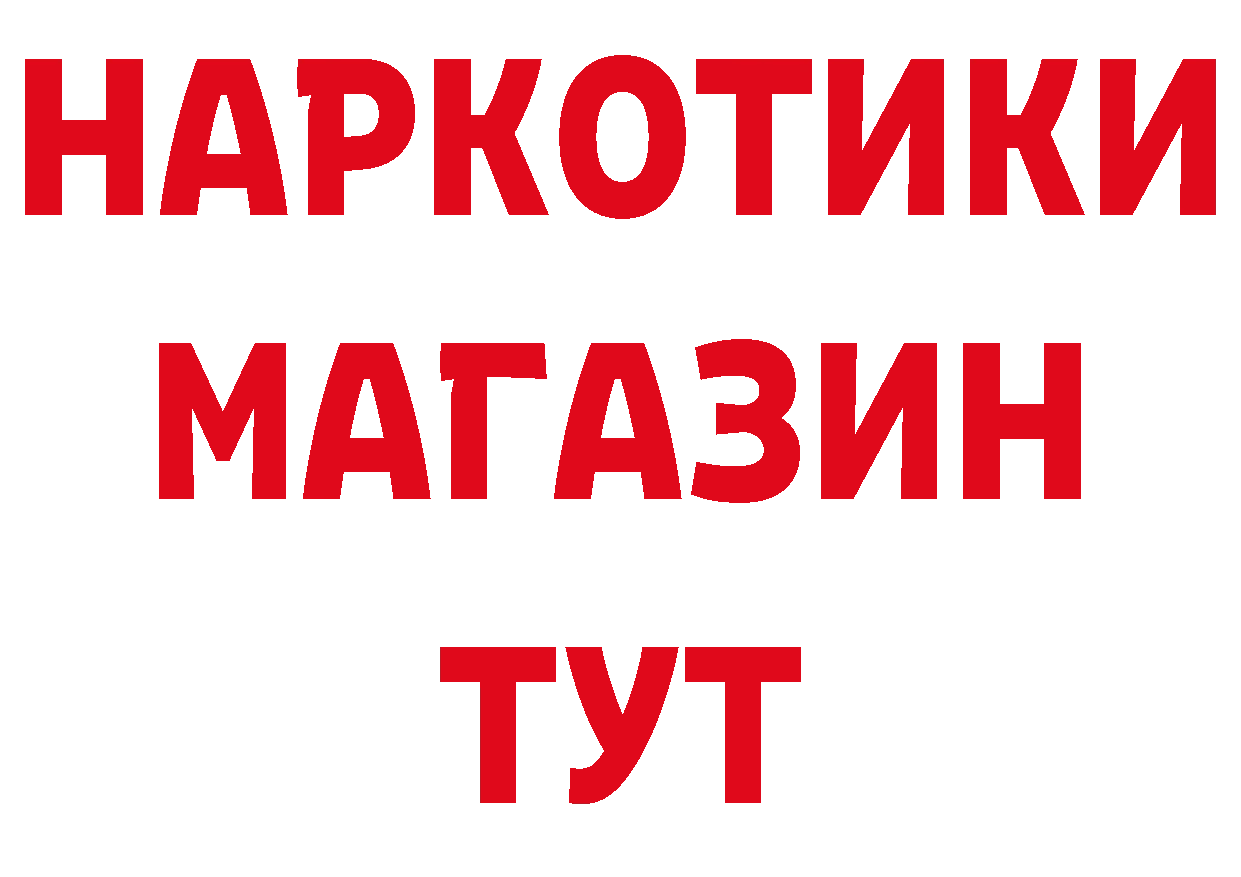 НАРКОТИКИ
МАГАЗИН
ТУТ